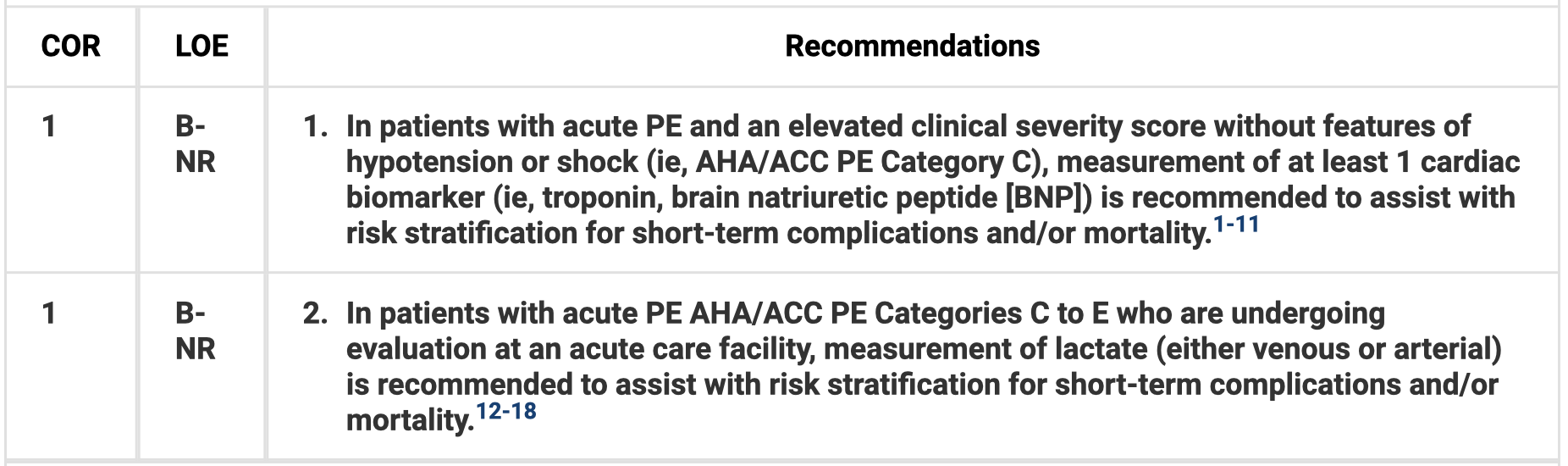 | COR | LOE | Recommendations |
|---|---|---|
| 1 | B-NR | 1. In patients with acute PE and an elevated clinical severity score without features of hypotension or shock (ie, AHA/ACC PE Category C), measurement of at least 1 cardiac biomarker (ie, troponin, brain natriuretic peptide [BNP]) is recommended to assist with risk stratification for short-term complications and/or mortality.$^{1-11}$ |
| 1 | B-NR | 2. In patients with acute PE AHA/ACC PE Categories C to E who are undergoing evaluation at an acute care facility, measurement of lactate (either venous or arterial) is recommended to assist with risk stratification for short-term complications and/or mortality.$^{12-18}$ |